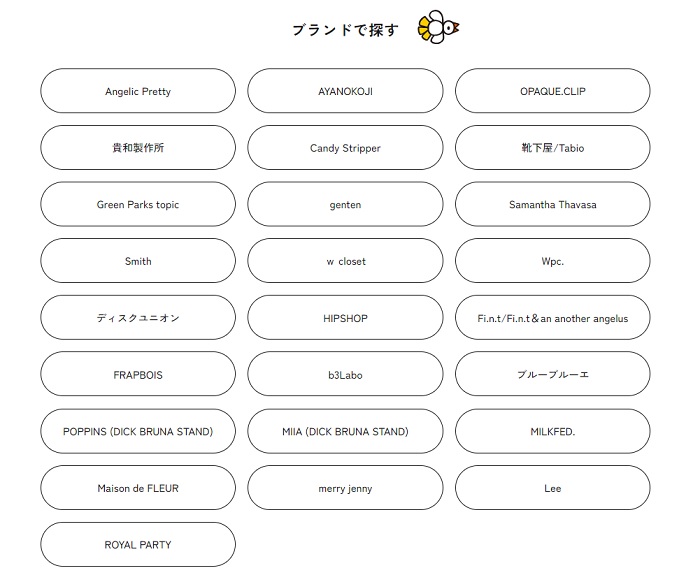 ブランドで探す

Angelic Pretty

AYANOKOJI

OPAQUE.CLIP

貴和製作所

Candy Stripper

靴下屋/Tabio

Green Parks topic

genten

Samantha Thavasa

Smith

w closet

Wpc.

ディスクユニオン

HIPSHOP

Fi.n.t/Fi.n.t＆an another angelus

FRAPBOIS

b3Labo

ブルーブルーエ

POPPINS (DICK BRUNA STAND)

MIIA (DICK BRUNA STAND)

MILKFED.

Maison de FLEUR

merry jenny

Lee

ROYAL PARTY